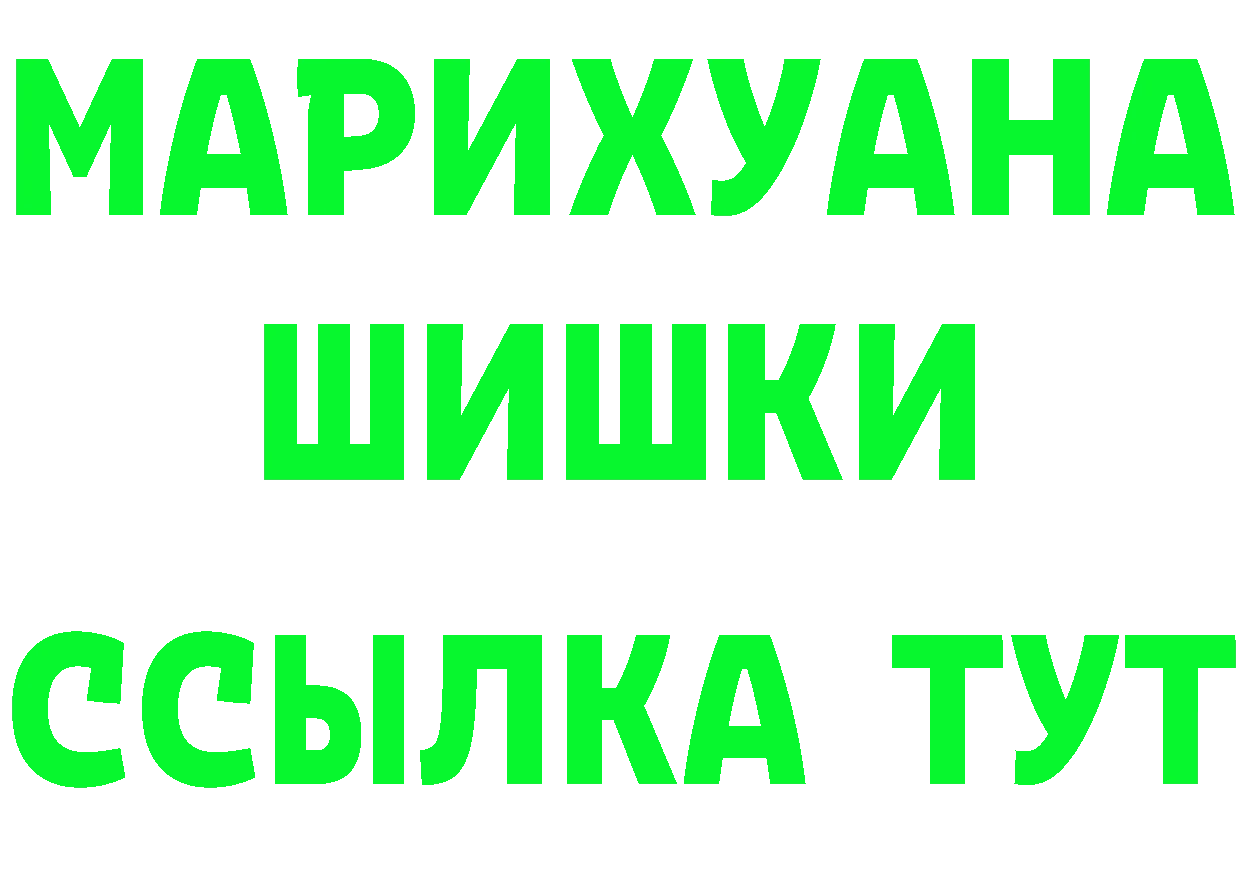 МАРИХУАНА
ШИШКИ
ССЫЛКА ТУТ